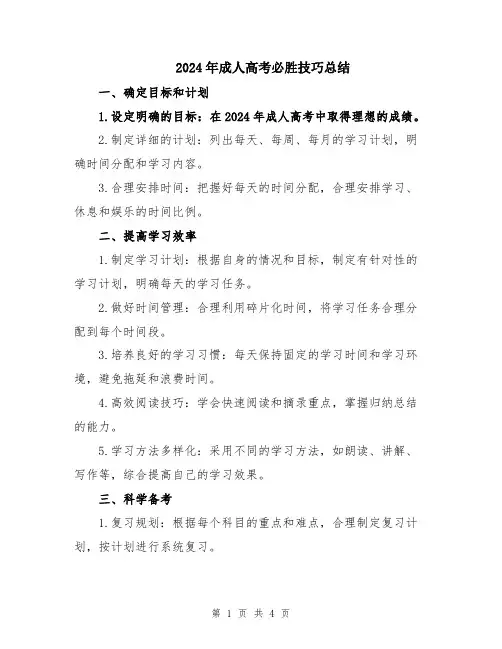 2024年成人高考必胜技巧总结

一、确定目标和计划

1.设定明确的目标：在2024年成人高考中取得理想的成绩。

2.制定详细的计划：列出每天、每周、每月的学习计划，明确时间分配和学习内容。

3.合理安排时间：把握好每天的时间分配，合理安排学习、休息和娱乐的时间比例。

二、提高学习效率

1.制定学习计划：根据自身的情况和目标，制定有针对性的学习计划，明确每天的学习任务。

2.做好时间管理：合理利用碎片化时间，将学习任务合理分配到每个时间段。

3.培养良好的学习习惯：每天保持固定的学习时间和学习环境，避免拖延和浪费时间。

4.高效阅读技巧：学会快速阅读和摘录重点，掌握归纳总结的能力。

5.学习方法多样化：采用不同的学习方法，如朗读、讲解、写作等，综合提高自己的学习效果。

三、科学备考

1.复习规划：根据每个科目的重点和难点，合理制定复习计划，按计划进行系统复习。

第 1 页 共 4 页